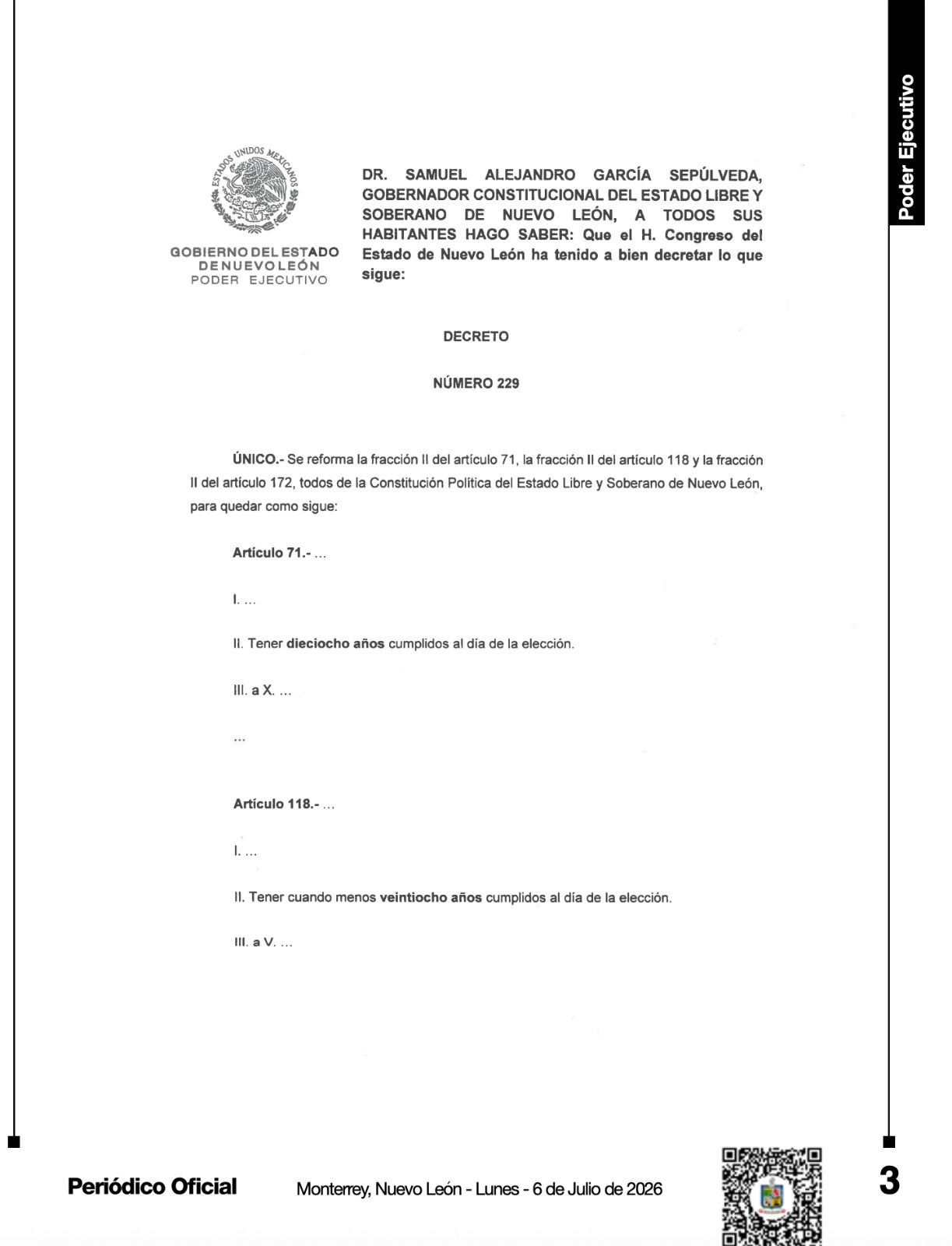 Poder Ejecutivo

ESTADOS UNIDOS MEXICANOS

GOBIERNO DEL ESTADO
DE NUEVO LEÓN
PODER EJECUTIVO

DR. SAMUEL ALEJANDRO GARCÍA SEPÚLVEDA, GOBERNADOR CONSTITUCIONAL DEL ESTADO LIBRE Y SOBERANO DE NUEVO LEÓN, A TODOS SUS HABITANTES HAGO SABER: Que el H. Congreso del Estado de Nuevo León ha tenido a bien decretar lo que sigue:

DECRETO

NÚMERO 229

ÚNICO.- Se reforma la fracción II del artículo 71, la fracción II del artículo 118 y la fracción II del artículo 172, todos de la Constitución Política del Estado Libre y Soberano de Nuevo León, para quedar como sigue:

Artículo 71.- ...

I. ...

II. Tener dieciocho años cumplidos al día de la elección.

III. a X. ...

...

Artículo 118.- ...

I. ...

II. Tener cuando menos veintiocho años cumplidos al día de la elección.

III. a V. ...

Periódico Oficial

Monterrey, Nuevo León - Lunes - 6 de Julio de 2026

3